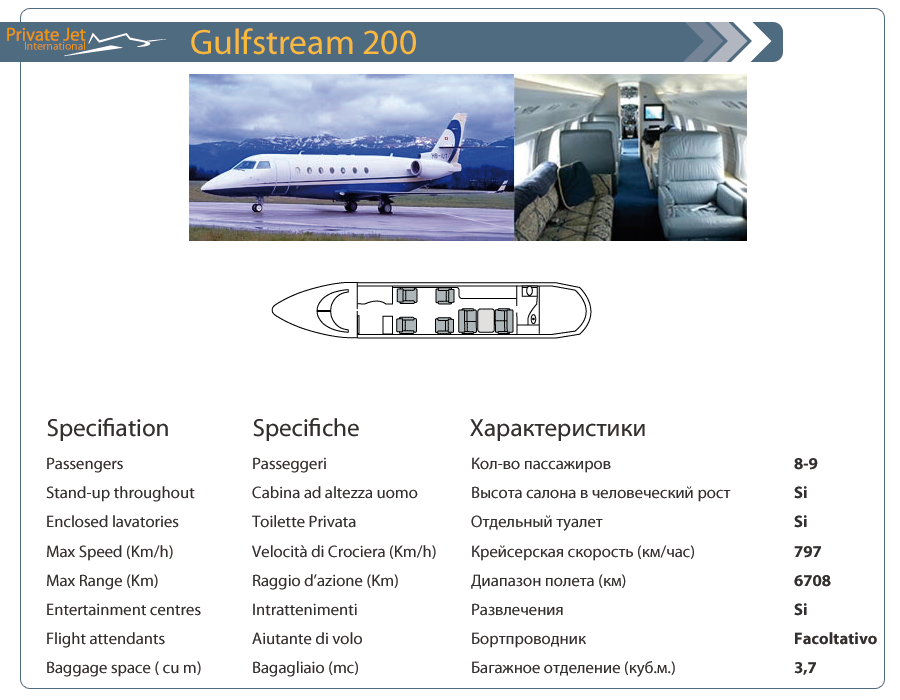 Private Jet International

Gulfstream 200

| Specifiation | Specifiche | Характеристики | |
|---|---|---|---|
| Passengers | Passeggeri | Кол-во пассажиров | 8-9 |
| Stand-up throughout | Cabina ad altezza uomo | Высота салона в человеческий рост | Si |
| Enclosed lavatories | Toilette Privata | Отдельный туалет | Si |
| Max Speed (Km/h) | Velocità di Crociera (Km/h) | Крейсерская скорость (км/час) | 797 |
| Max Range (Km) | Raggio d'azione (Km) | Диапазон полета (км) | 6708 |
| Entertainment centres | Intrattenimenti | Развлечения | Si |
| Flight attendants | Aiutante di volo | Бортпроводник | Facoltativo |
| Baggage space ( cu m) | Bagagliaio (mc) | Багажное отделение (куб.м.) | 3,7 |